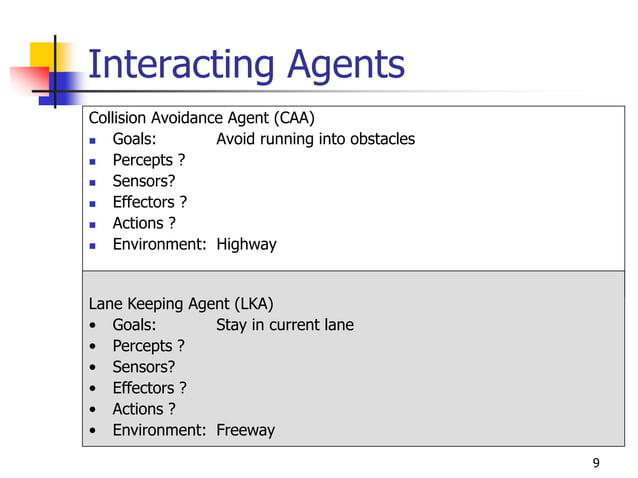 Interacting Agents

Collision Avoidance Agent (CAA)
- Goals: Avoid running into obstacles
- Percepts ?
- Sensors?
- Effectors ?
- Actions ?
- Environment: Highway

Lane Keeping Agent (LKA)
- Goals: Stay in current lane
- Percepts ?
- Sensors?
- Effectors ?
- Actions ?
- Environment: Freeway

9